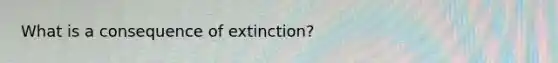 What is a consequence of extinction?